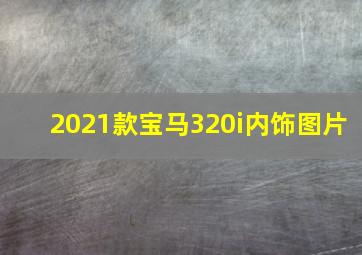 2021款宝马320i内饰图片